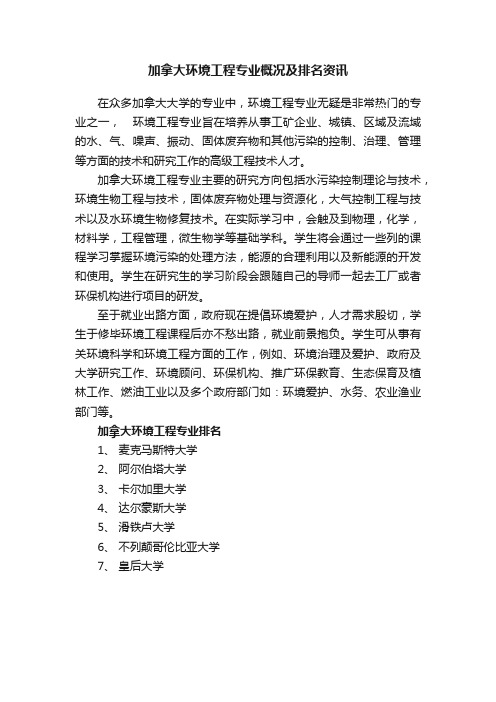 加拿大环境工程专业概况及排名资讯

在众多加拿大大学的专业中，环境工程专业无疑是非常热门的专业之一， 环境工程专业旨在培养从事工矿企业、城镇、区域及流域的水、气、噪声、振动、固体废弃物和其他污染的控制、治理、管理等方面的技术和研究工作的高级工程技术人才。

加拿大环境工程专业主要的研究方向包括水污染控制理论与技术，环境生物工程与技术，固体废弃物处理与资源化，大气控制工程与技术以及水环境生物修复技术。在实际学习中，会触及到物理，化学，材料学，工程管理，微生物学等基础学科。学生将会通过一些列的课程学习掌握环境污染的处理方法，能源的合理利用以及新能源的开发和使用。学生在研究生的学习阶段会跟随自己的导师一起去工厂或者环保机构进行项目的研发。

至于就业出路方面，政府现在提倡环境爱护，人才需求殷切，学生于修毕环境工程课程后亦不愁出路，就业前景抱负。学生可从事有关环境科学和环境工程方面的工作，例如、环境治理及爱护、政府及大学研究工作、环境顾问、环保机构、推广环保教育、生态保育及植林工作、燃油工业以及多个政府部门如：环境爱护、水务、农业渔业部门等。

加拿大环境工程专业排名
1、 麦克马斯特大学
2、 阿尔伯塔大学
3、 卡尔加里大学
4、 达尔豪斯大学
5、 滑铁卢大学
6、 不列颠哥伦比亚大学
7、 皇后大学